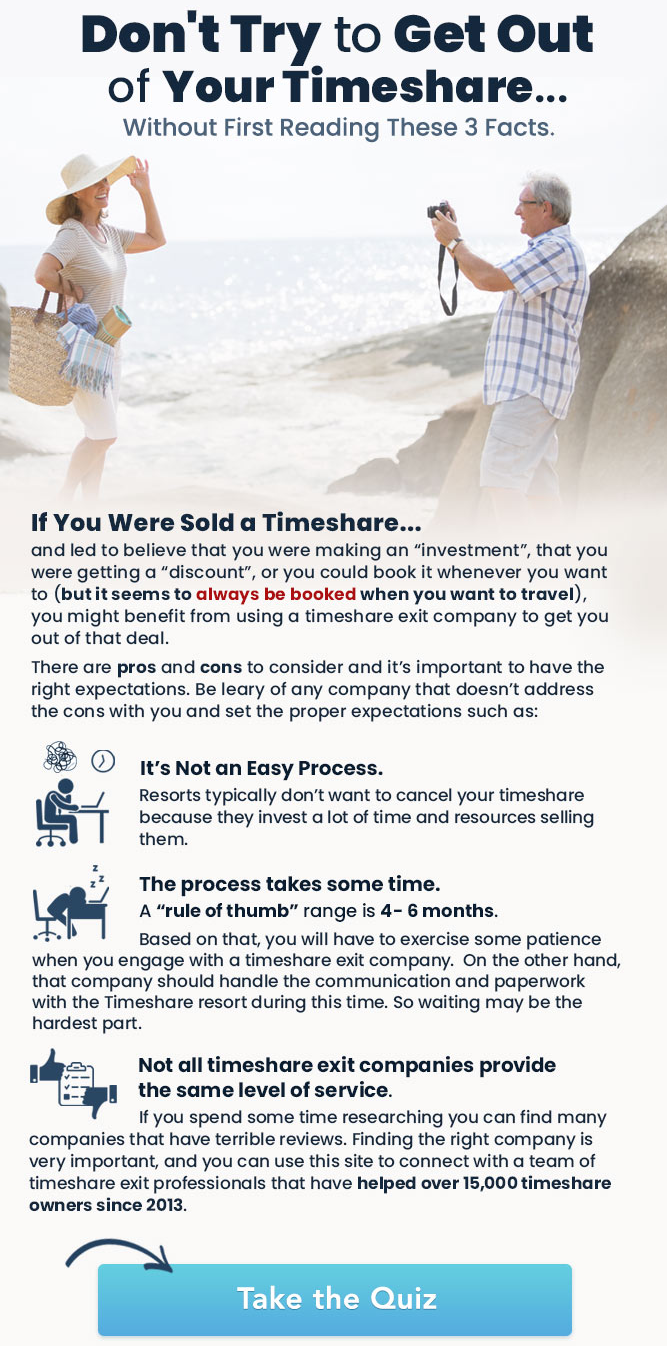 Don't Try to Get Out of Your Timeshare...
Without First Reading These 3 Facts.

If You Were Sold a Timeshare...
and led to believe that you were making an "investment", that you were getting a "discount", or you could book it whenever you want to (but it seems to always be booked when you want to travel), you might benefit from using a timeshare exit company to get you out of that deal.

There are pros and cons to consider and it's important to have the right expectations. Be leary of any company that doesn't address the cons with you and set the proper expectations such as:

It's Not an Easy Process.
Resorts typically don't want to cancel your timeshare because they invest a lot of time and resources selling them.

The process takes some time.
A "rule of thumb" range is 4- 6 months.
Based on that, you will have to exercise some patience when you engage with a timeshare exit company. On the other hand, that company should handle the communication and paperwork with the Timeshare resort during this time. So waiting may be the hardest part.

Not all timeshare exit companies provide the same level of service.
If you spend some time researching you can find many companies that have terrible reviews. Finding the right company is very important, and you can use this site to connect with a team of timeshare exit professionals that have helped over 15,000 timeshare owners since 2013.

Take the Quiz